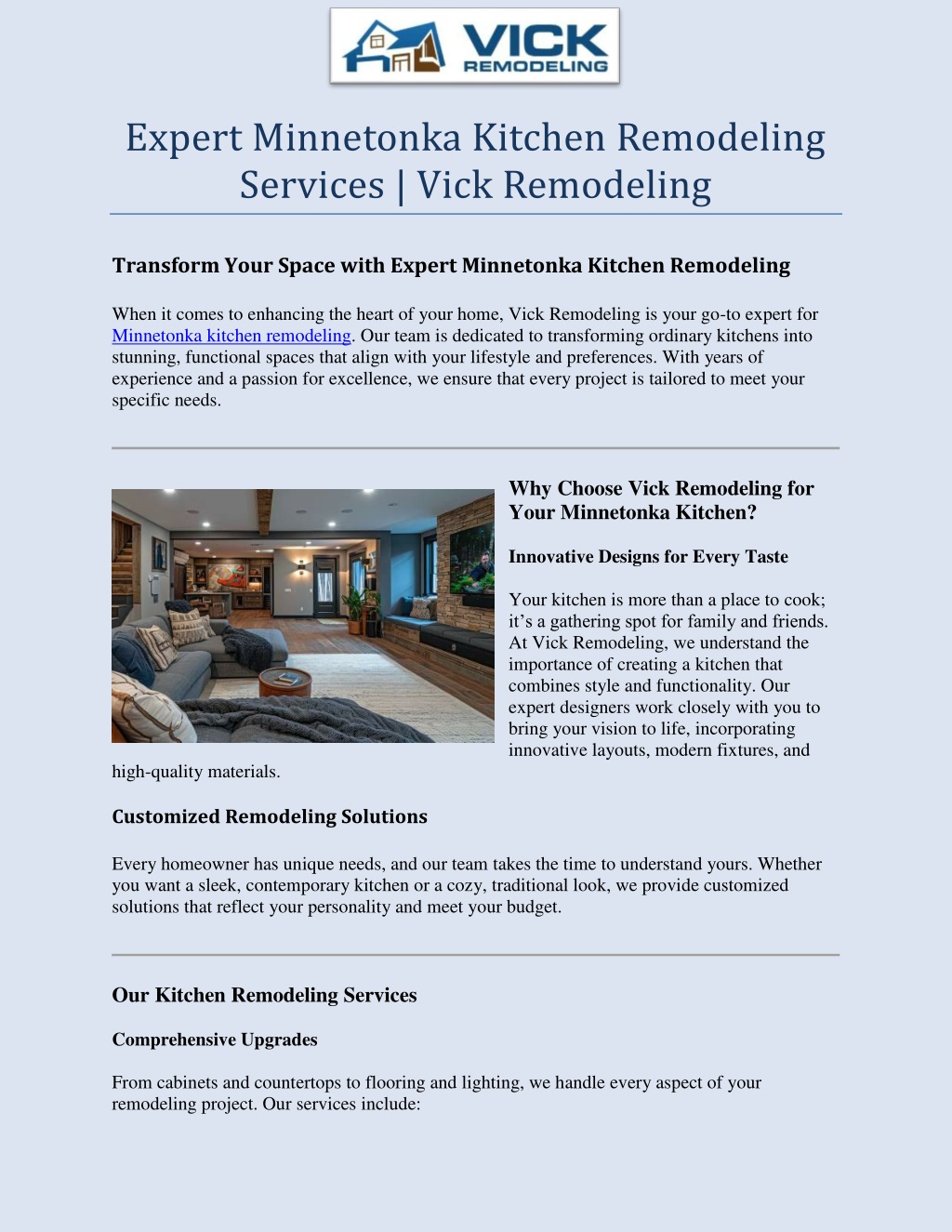 VICK
REMODELING

Expert Minnetonka Kitchen Remodeling Services | Vick Remodeling

Transform Your Space with Expert Minnetonka Kitchen Remodeling

When it comes to enhancing the heart of your home, Vick Remodeling is your go-to expert for Minnetonka kitchen remodeling. Our team is dedicated to transforming ordinary kitchens into stunning, functional spaces that align with your lifestyle and preferences. With years of experience and a passion for excellence, we ensure that every project is tailored to meet your specific needs.

Why Choose Vick Remodeling for Your Minnetonka Kitchen?

Innovative Designs for Every Taste

Your kitchen is more than a place to cook; it's a gathering spot for family and friends. At Vick Remodeling, we understand the importance of creating a kitchen that combines style and functionality. Our expert designers work closely with you to bring your vision to life, incorporating innovative layouts, modern fixtures, and high-quality materials.

Customized Remodeling Solutions

Every homeowner has unique needs, and our team takes the time to understand yours. Whether you want a sleek, contemporary kitchen or a cozy, traditional look, we provide customized solutions that reflect your personality and meet your budget.

Our Kitchen Remodeling Services

Comprehensive Upgrades

From cabinets and countertops to flooring and lighting, we handle every aspect of your remodeling project. Our services include: